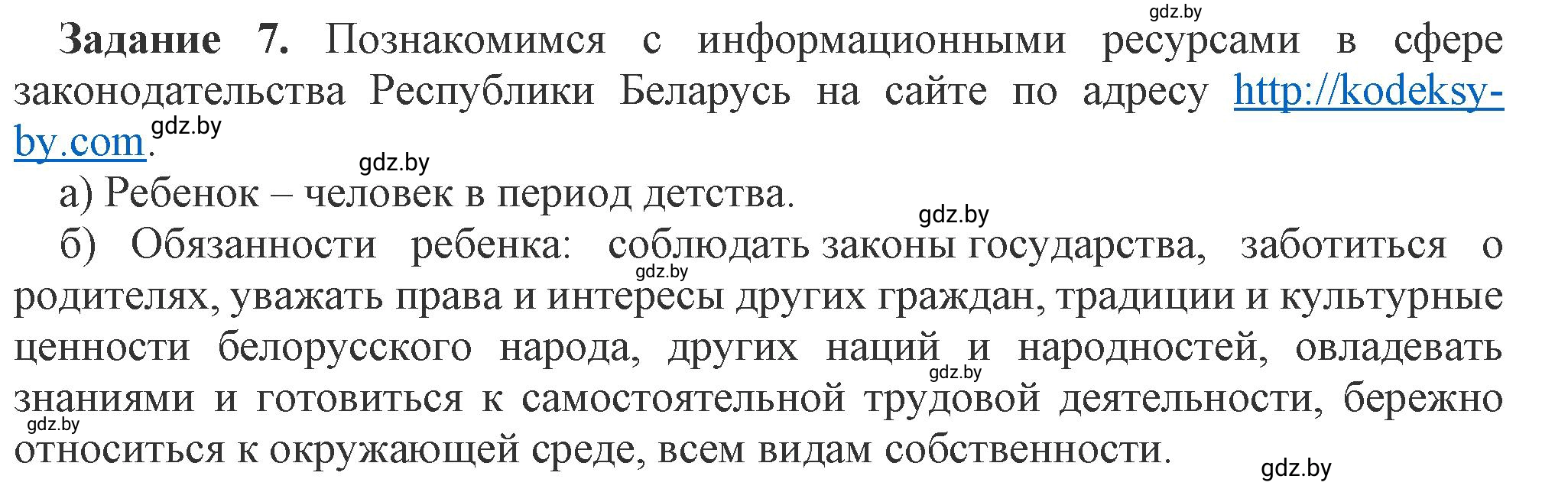 gdz.by

**Задание 7.** Познакомимся с информационными ресурсами в сфере законодательства Республики Беларусь на сайте по адресу http://kodeksy-by.com.

gdz.by

gdz.by

а) Ребенок – человек в период детства.

gdz.by

б) Обязанности ребенка: соблюдать законы государства, заботиться о родителях, уважать права и интересы других граждан, традиции и культурные ценности белорусского народа, других наций и народностей, овладевать знаниями и готовиться к самостоятельной трудовой деятельности, бережно относиться к окружающей среде, всем видам собственности.

gdz.by

gdz.by

gdz.by

gdz.by